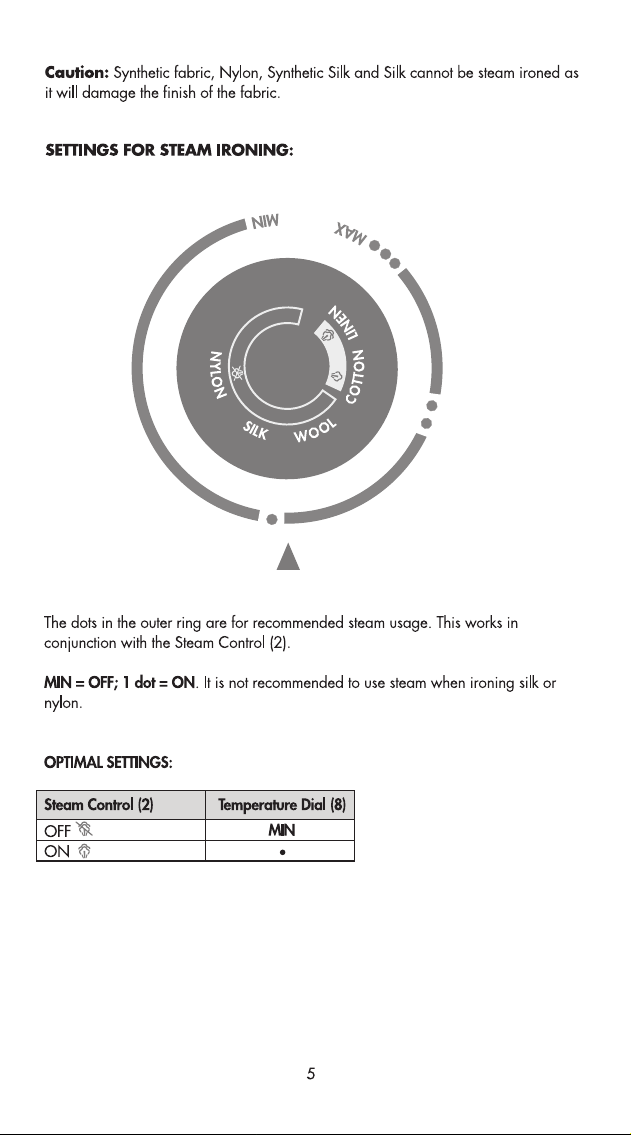 Caution: Synthetic fabric, Nylon, Synthetic Silk and Silk cannot be steam ironed as it will damage the finish of the fabric.

SETTINGS FOR STEAM IRONING:

MIN

MAX

LINEN

COTTON

WOOL

SILK

NYLON

The dots in the outer ring are for recommended steam usage. This works in conjunction with the Steam Control (2).

MIN = OFF; 1 dot = ON. It is not recommended to use steam when ironing silk or nylon.

OPTIMAL SETTINGS:

| Steam Control (2) | Temperature Dial (8) |
|---|---|
| OFF | MIN |
| ON | • |

5